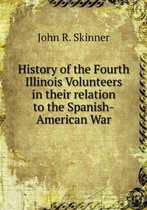 John R. Skinner

History of the Fourth Illinois Volunteers in their relation to the Spanish-American War